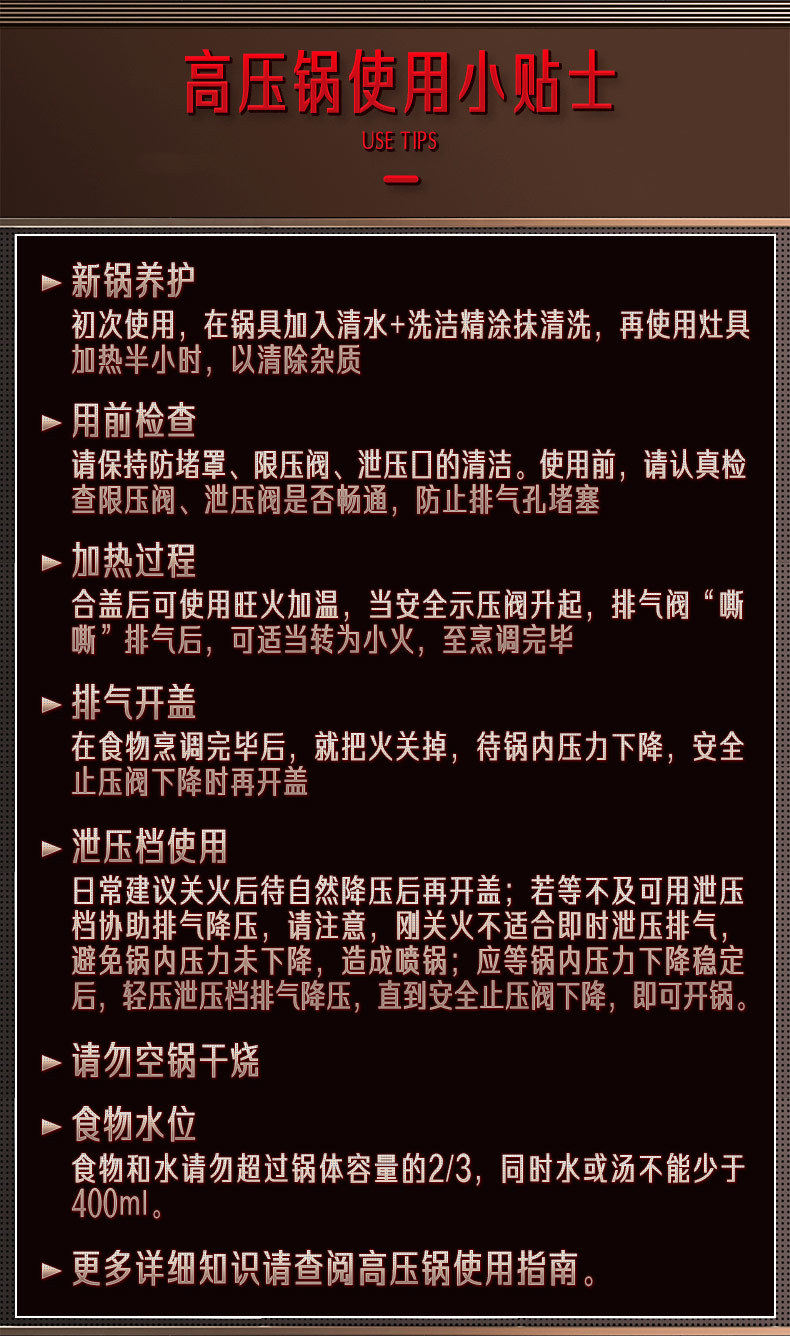 高压锅使用小贴士
USE TIPS

► 新锅养护
初次使用，在锅具加入清水+洗洁精涂抹清洗，再使用灶具加热半小时，以清除杂质

► 用前检查
请保持防堵罩、限压阀、泄压口的清洁。使用前，请认真检查限压阀、泄压阀是否畅通，防止排气孔堵塞

► 加热过程
合盖后可使用旺火加温，当安全示压阀升起，排气阀“嘶嘶”排气后，可适当转为小火，至烹调完毕

► 排气开盖
在食物烹调完毕后，就把火关掉，待锅内压力下降，安全止压阀下降时再开盖

► 泄压档使用
日常建议关火后待自然降压后再开盖；若等不及可用泄压档协助排气降压，请注意，刚关火不适合即时泄压排气，避免锅内压力未下降，造成喷锅；应等锅内压力下降稳定后，轻压泄压档排气降压，直到安全止压阀下降，即可开锅。

► 请勿空锅干烧

► 食物水位
食物和水请勿超过锅体容量的2/3，同时水或汤不能少于400ml。

► 更多详细知识请查阅高压锅使用指南。